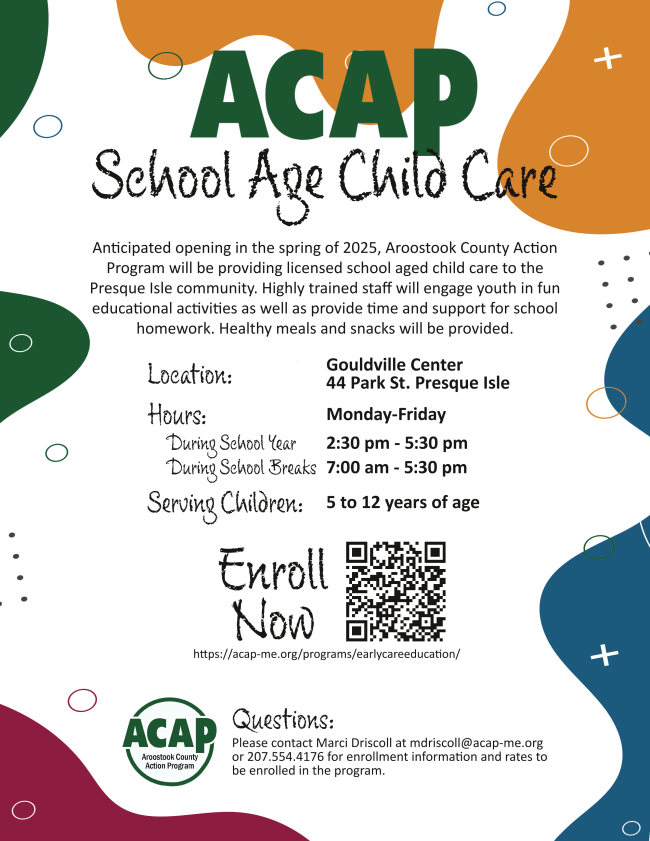 ACAP

School Age Child Care

Anticipated opening in the spring of 2025, Aroostook County Action Program will be providing licensed school aged child care to the Presque Isle community. Highly trained staff will engage youth in fun educational activities as well as provide time and support for school homework. Healthy meals and snacks will be provided.

Location: Gouldville Center
44 Park St. Presque Isle

Hours: Monday-Friday
During School Year 2:30 pm - 5:30 pm
During School Breaks 7:00 am - 5:30 pm

Serving Children: 5 to 12 years of age

Enroll Now

https://acap-me.org/programs/earlycareeducation/

ACAP
Aroostook County Action Program

Questions:
Please contact Marci Driscoll at mdriscoll@acap-me.org or 207.554.4176 for enrollment information and rates to be enrolled in the program.